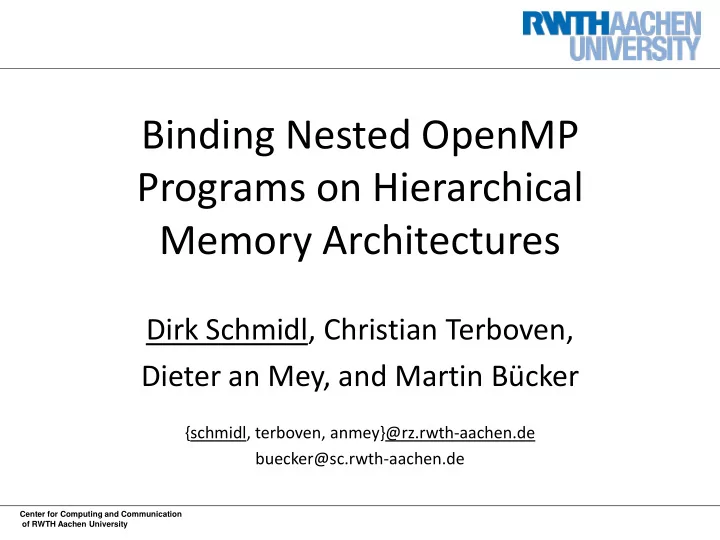 RWTHAACHEN UNIVERSITY

Binding Nested OpenMP Programs on Hierarchical Memory Architectures

Dirk Schmidl, Christian Terboven, Dieter an Mey, and Martin Bücker

{schmidl, terboven, anmey}@rz.rwth-aachen.de
buecker@sc.rwth-aachen.de

Center for Computing and Communication of RWTH Aachen University